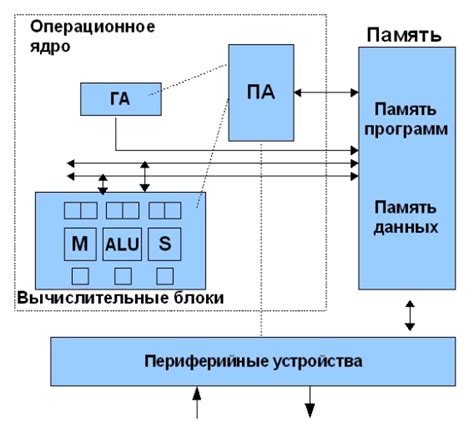 Операционное ядро

Память

ГА

ПА

Память программ

Память данных

M

ALU

S

Вычислительные блоки

Периферийные устройства